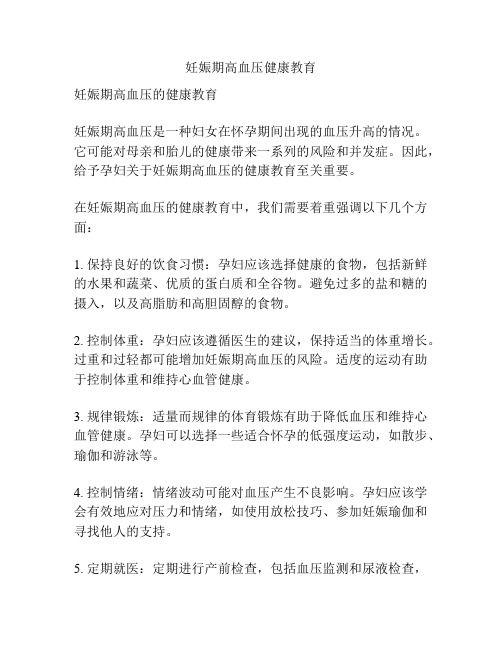 妊娠期高血压健康教育

妊娠期高血压的健康教育

妊娠期高血压是一种妇女在怀孕期间出现的血压升高的情况。它可能对母亲和胎儿的健康带来一系列的风险和并发症。因此，给予孕妇关于妊娠期高血压的健康教育至关重要。

在妊娠期高血压的健康教育中，我们需要着重强调以下几个方面：

1. 保持良好的饮食习惯：孕妇应该选择健康的食物，包括新鲜的水果和蔬菜、优质的蛋白质和全谷物。避免过多的盐和糖的摄入，以及高脂肪和高胆固醇的食物。

2. 控制体重：孕妇应该遵循医生的建议，保持适当的体重增长。过重和过轻都可能增加妊娠期高血压的风险。适度的运动有助于控制体重和维持心血管健康。

3. 规律锻炼：适量而规律的体育锻炼有助于降低血压和维持心血管健康。孕妇可以选择一些适合怀孕的低强度运动，如散步、瑜伽和游泳等。

4. 控制情绪：情绪波动可能对血压产生不良影响。孕妇应该学会有效地应对压力和情绪，如使用放松技巧、参加妊娠瑜伽和寻找他人的支持。

5. 定期就医：定期进行产前检查，包括血压监测和尿液检查，